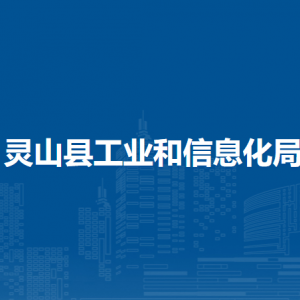 灵山县工业和信息化局